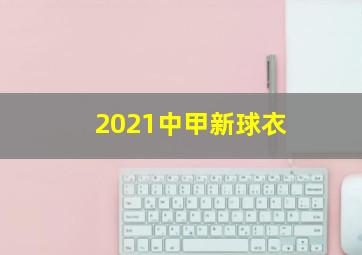 2021中甲新球衣